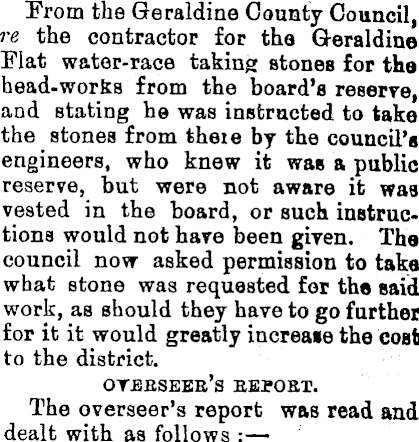 From the Geraldine County Council, re the contractor for the Geraldine Flat water-race taking stones for the head-works from the board's reserve, and stating he was instructed to take the stones from there by the council's engineers, who knew it was a public reserve, but were not aware it was vested in the board, or such instructions would not have been given. The council now asked permission to take what stone was requested for the said work, as should they have to go further for it it would greatly increase the cost to the district.

OVERSEER'S REPORT.

The overseer's report was read and dealt with as follows :—